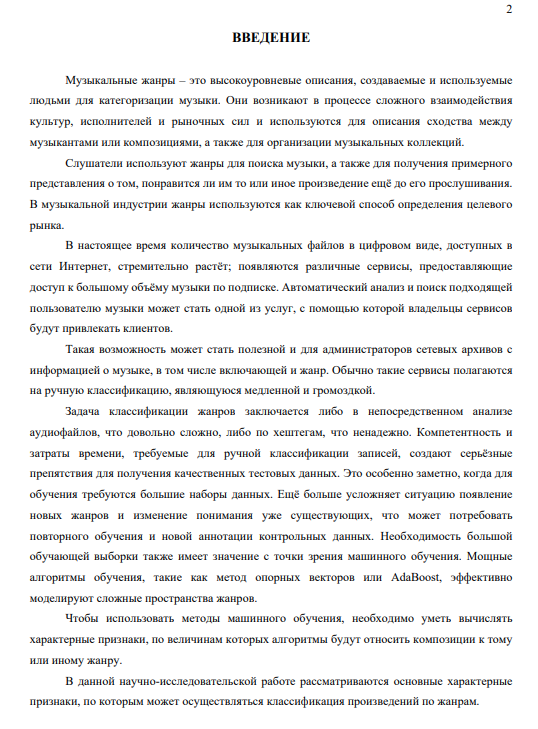 2

ВВЕДЕНИЕ

Музыкальные жанры – это высокоуровневые описания, создаваемые и используемые людьми для категоризации музыки. Они возникают в процессе сложного взаимодействия культур, исполнителей и рыночных сил и используются для описания сходства между музыкантами или композициями, а также для организации музыкальных коллекций.

Слушатели используют жанры для поиска музыки, а также для получения примерного представления о том, понравится ли им то или иное произведение ещё до его прослушивания. В музыкальной индустрии жанры используются как ключевой способ определения целевого рынка.

В настоящее время количество музыкальных файлов в цифровом виде, доступных в сети Интернет, стремительно растёт; появляются различные сервисы, предоставляющие доступ к большому объёму музыки по подписке. Автоматический анализ и поиск подходящей пользователю музыки может стать одной из услуг, с помощью которой владельцы сервисов будут привлекать клиентов.

Такая возможность может стать полезной и для администраторов сетевых архивов с информацией о музыке, в том числе включающей и жанр. Обычно такие сервисы полагаются на ручную классификацию, являющуюся медленной и громоздкой.

Задача классификации жанров заключается либо в непосредственном анализе аудиофайлов, что довольно сложно, либо по хештегам, что ненадежно. Компетентность и затраты времени, требуемые для ручной классификации записей, создают серьёзные препятствия для получения качественных тестовых данных. Это особенно заметно, когда для обучения требуются большие наборы данных. Ещё больше усложняет ситуацию появление новых жанров и изменение понимания уже существующих, что может потребовать повторного обучения и новой аннотации контрольных данных. Необходимость большой обучающей выборки также имеет значение с точки зрения машинного обучения. Мощные алгоритмы обучения, такие как метод опорных векторов или AdaBoost, эффективно моделируют сложные пространства жанров.

Чтобы использовать методы машинного обучения, необходимо уметь вычислять характерные признаки, по величинам которых алгоритмы будут относить композиции к тому или иному жанру.

В данной научно-исследовательской работе рассматриваются основные характерные признаки, по которым может осуществляться классификация произведений по жанрам.